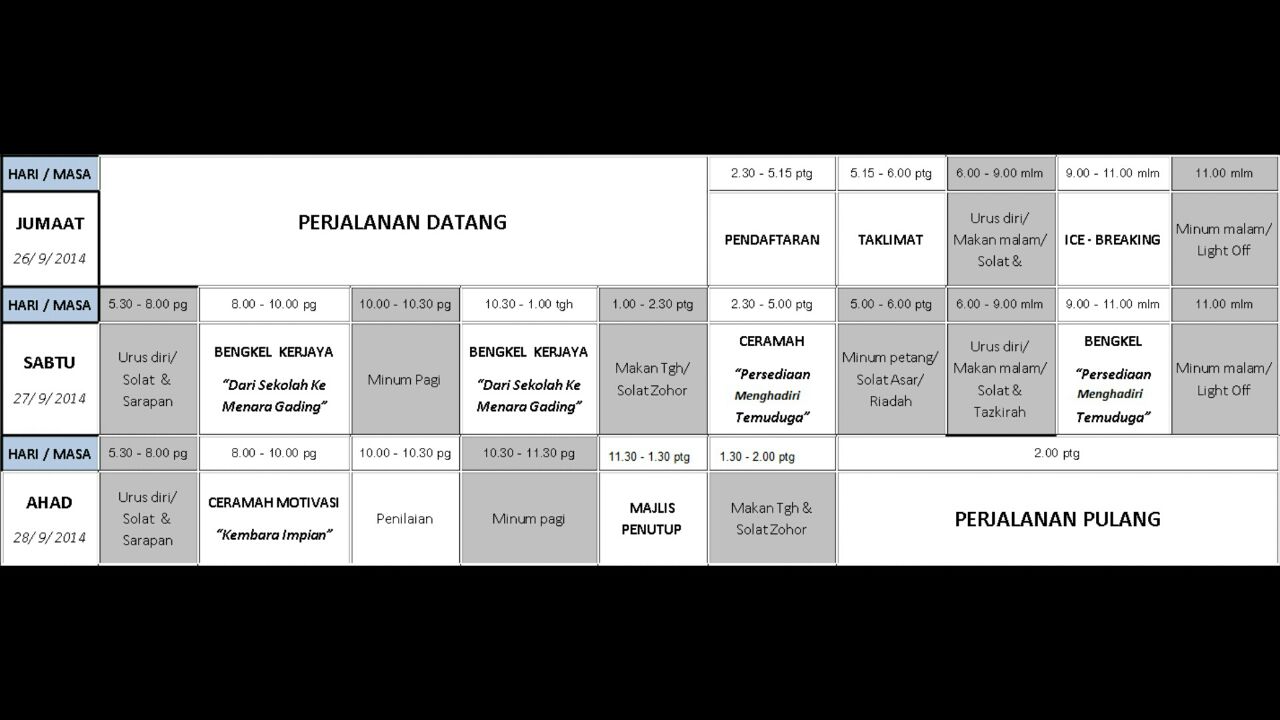 | HARI / MASA | | | | | | 2.30 - 5.15 ptg | 5.15 - 6.00 ptg | 6.00 - 9.00 mlm | 9.00 - 11.00 mlm | 11.00 mlm |
|---|---|---|---|---|---|---|---|---|---|---|
| JUMAAT 26/ 9/ 2014 | PERJALANAN DATANG | | | | | PENDAFTARAN | TAKLIMAT | Urus diri/ Makan malam/ Solat & | ICE - BREAKING | Minum malam/ Light Off |
| HARI / MASA | 5.30 - 8.00 pg | 8.00 - 10.00 pg | 10.00 - 10.30 pg | 10.30 - 1.00 tgh | 1.00 - 2.30 ptg | 2.30 - 5.00 ptg | 5.00 - 6.00 ptg | 6.00 - 9.00 mlm | 9.00 - 11.00 mlm | 11.00 mlm |
| SABTU 27/ 9/ 2014 | Urus diri/ Solat & Sarapan | BENGKEL KERJAYA "Dari Sekolah Ke Menara Gading" | Minum Pagi | BENGKEL KERJAYA "Dari Sekolah Ke Menara Gading" | Makan Tgh/ Solat Zohor | CERAMAH "Persediaan Menghadiri Temuduga" | Minum petang/ Solat Asar/ Riadah | Urus diri/ Makan malam/ Solat & Tazkirah | BENGKEL "Persediaan Menghadiri Temuduga" | Minum malam/ Light Off |
| HARI / MASA | 5.30 - 8.00 pg | 8.00 - 10.00 pg | 10.00 - 10.30 pg | 10.30 - 11.30 pg | 11.30 - 1.30 ptg | 1.30 - 2.00 ptg | 2.00 ptg | | | |
| AHAD 28/ 9/ 2014 | Urus diri/ Solat & Sarapan | CERAMAH MOTIVASI "Kembara Impian" | Penilaian | Minum pagi | MAJLIS PENUTUP | Makan Tgh & Solat Zohor | PERJALANAN PULANG | | | |